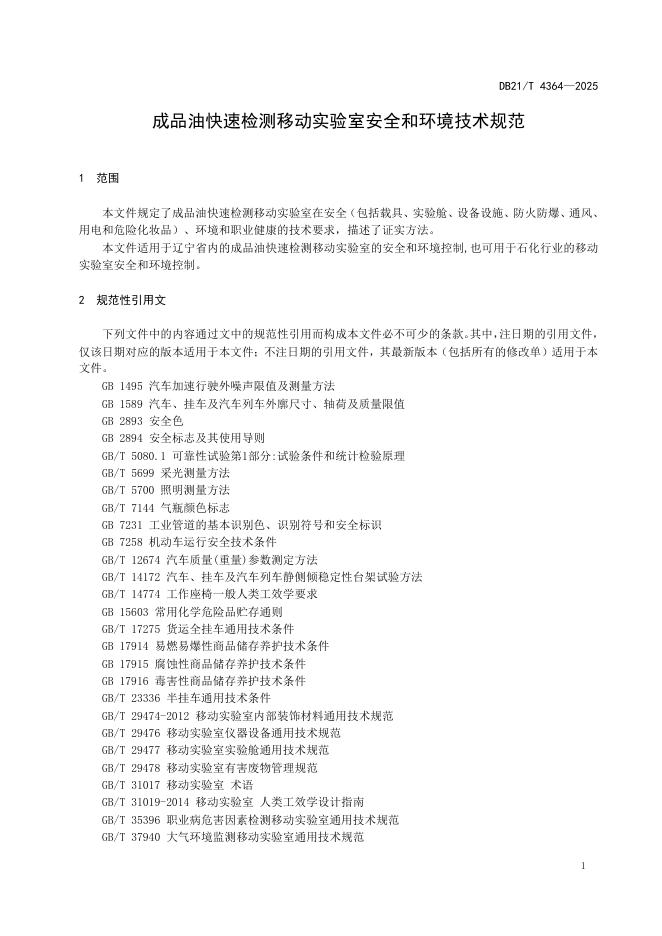 DB21/T 4364—2025

成品油快速检测移动实验室安全和环境技术规范

1 范围

本文件规定了成品油快速检测移动实验室在安全（包括载具、实验舱、设备设施、防火防爆、通风、用电和危险化妆品）、环境和职业健康的技术要求，描述了证实方法。

本文件适用于辽宁省内的成品油快速检测移动实验室的安全和环境控制,也可用于石化行业的移动实验室安全和环境控制。

2 规范性引用文

下列文件中的内容通过文中的规范性引用而构成本文件必不可少的条款。其中，注日期的引用文件，仅该日期对应的版本适用于本文件；不注日期的引用文件，其最新版本（包括所有的修改单）适用于本文件。

GB 1495 汽车加速行驶外噪声限值及测量方法
GB 1589 汽车、挂车及汽车列车外廓尺寸、轴荷及质量限值
GB 2893 安全色
GB 2894 安全标志及其使用导则
GB/T 5080.1 可靠性试验第1部分:试验条件和统计检验原理
GB/T 5699 采光测量方法
GB/T 5700 照明测量方法
GB/T 7144 气瓶颜色标志
GB 7231 工业管道的基本识别色、识别符号和安全标识
GB 7258 机动车运行安全技术条件
GB/T 12674 汽车质量(重量)参数测定方法
GB/T 14172 汽车、挂车及汽车列车静侧倾稳定性台架试验方法
GB/T 14774 工作座椅一般人类工效学要求
GB 15603 常用化学危险品贮存通则
GB/T 17275 货运全挂车通用技术条件
GB 17914 易燃易爆性商品储存养护技术条件
GB 17915 腐蚀性商品储存养护技术条件
GB 17916 毒害性商品储存养护技术条件
GB/T 23336 半挂车通用技术条件
GB/T 29474-2012 移动实验室内部装饰材料通用技术规范
GB/T 29476 移动实验室仪器设备通用技术规范
GB/T 29477 移动实验室实验舱通用技术规范
GB/T 29478 移动实验室有害废物管理规范
GB/T 31017 移动实验室 术语
GB/T 31019-2014 移动实验室 人类工效学设计指南
GB/T 35396 职业病危害因素检测移动实验室通用技术规范
GB/T 37940 大气环境监测移动实验室通用技术规范

1